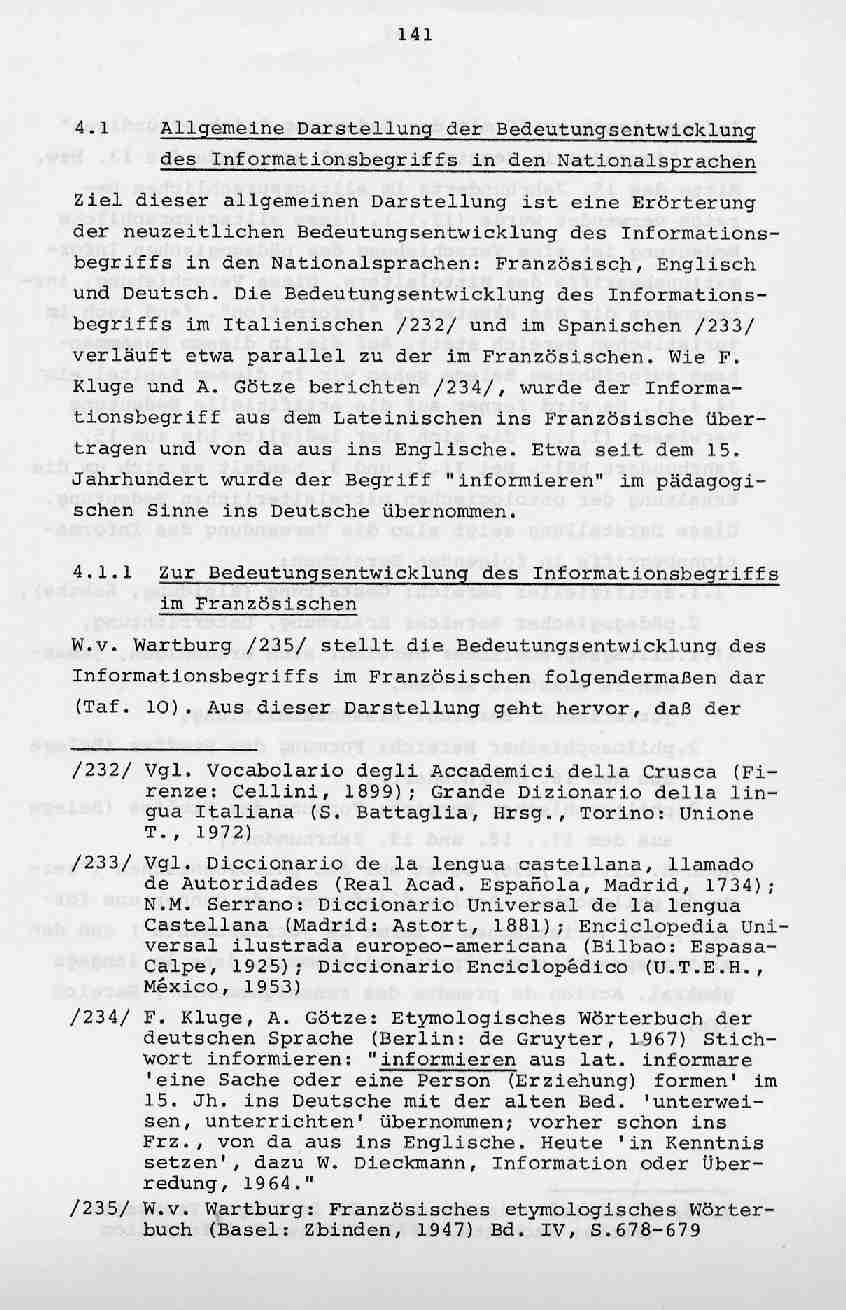 141

4.1 Allgemeine Darstellung der Bedeutungsentwicklung des Informationsbegriffs in den Nationalsprachen

Ziel dieser allgemeinen Darstellung ist eine Erörterung der neuzeitlichen Bedeutungsentwicklung des Informationsbegriffs in den Nationalsprachen: Französisch, Englisch und Deutsch. Die Bedeutungsentwicklung des Informationsbegriffs im Italienischen /232/ und im Spanischen /233/ verläuft etwa parallel zu der im Französischen. Wie F. Kluge und A. Götze berichten /234/, wurde der Informationsbegriff aus dem Lateinischen ins Französische übertragen und von da aus ins Englische. Etwa seit dem 15. Jahrhundert wurde der Begriff "informieren" im pädagogischen Sinne ins Deutsche übernommen.

4.1.1 Zur Bedeutungsentwicklung des Informationsbegriffs im Französischen

W.v. Wartburg /235/ stellt die Bedeutungsentwicklung des Informationsbegriffs im Französischen folgendermaßen dar (Taf. 10). Aus dieser Darstellung geht hervor, daß der

/232/ Vgl. Vocabolario degli Accademici della Crusca (Firenze: Cellini, 1899); Grande Dizionario della lingua Italiana (S. Battaglia, Hrsg., Torino: Unione T., 1972)

/233/ Vgl. Diccionario de la lengua castellana, llamado de Autoridades (Real Acad. Española, Madrid, 1734); N.M. Serrano: Diccionario Universal de la lengua Castellana (Madrid: Astort, 1881); Enciclopedia Universal ilustrada europeo-americana (Bilbao: Espasa-Calpe, 1925); Diccionario Enciclopédico (U.T.E.H., México, 1953)

/234/ F. Kluge, A. Götze: Etymologisches Wörterbuch der deutschen Sprache (Berlin: de Gruyter, 1967) Stichwort informieren: "informieren aus lat. informare 'eine Sache oder eine Person (Erziehung) formen' im 15. Jh. ins Deutsche mit der alten Bed. 'unterweisen, unterrichten' übernommen; vorher schon ins Frz., von da aus ins Englische. Heute 'in Kenntnis setzen', dazu W. Dieckmann, Information oder Überredung, 1964."

/235/ W.v. Wartburg: Französisches etymologisches Wörterbuch (Basel: Zbinden, 1947) Bd. IV, S.678-679